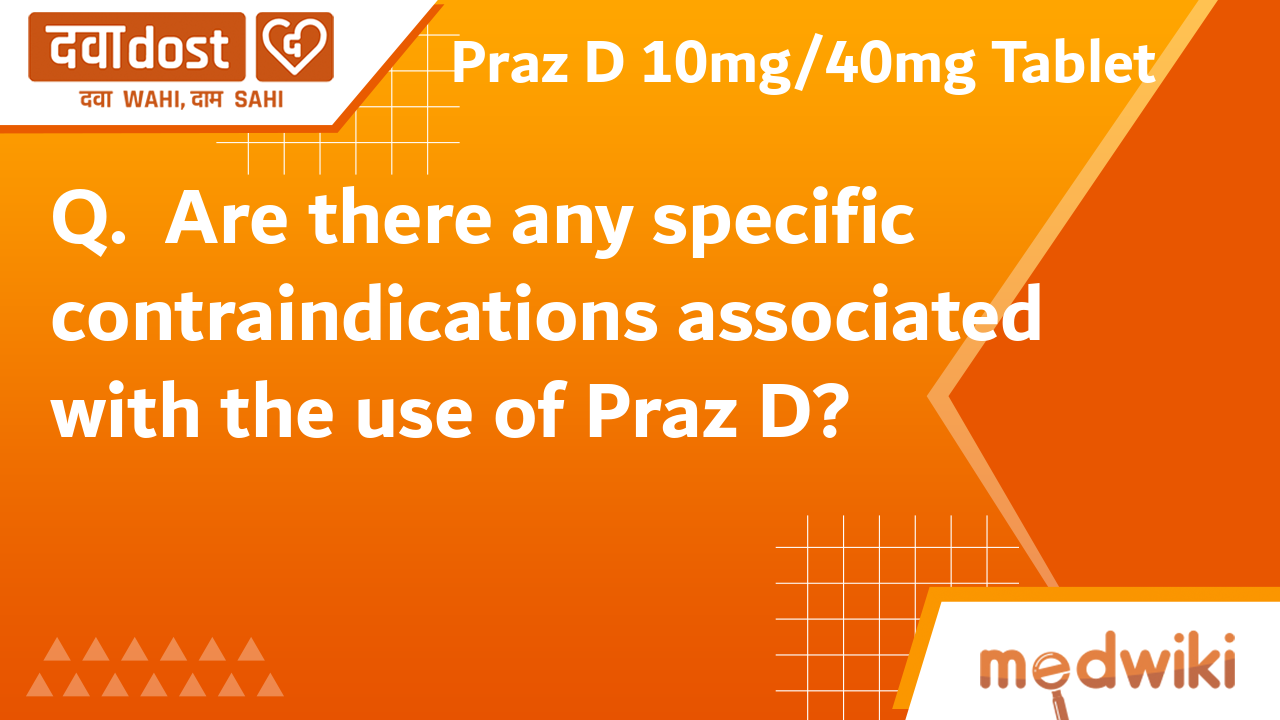 दवाdost

दवा WAHI, दाम SAHI

Praz D 10mg/40mg Tablet

Q. Are there any specific contraindications associated with the use of Praz D?

medwiki